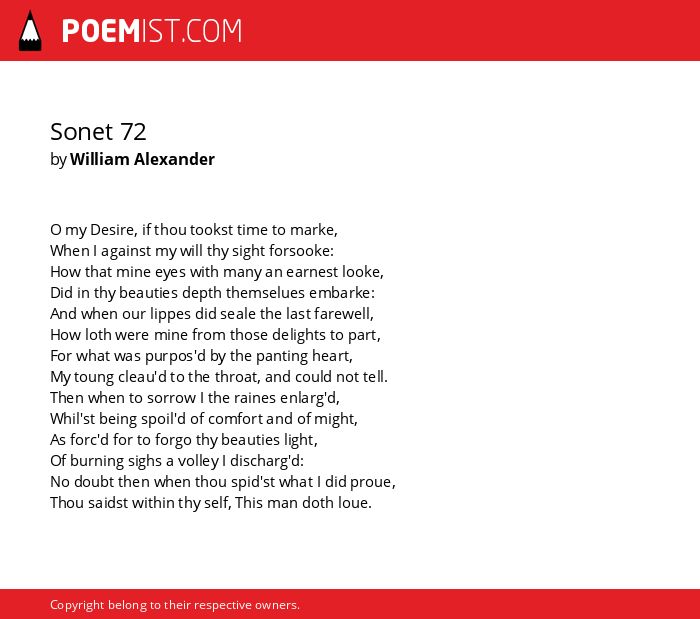 POEMIST.COM

Sonet 72
by William Alexander

O my Desire, if thou tookst time to marke,
When I against my will thy sight forsooke:
How that mine eyes with many an earnest looke,
Did in thy beauties depth themselues embarke:
And when our lippes did seale the last farewell,
How loth were mine from those delights to part,
For what was purpos'd by the panting heart,
My toung cleau'd to the throat, and could not tell.
Then when to sorrow I the raines enlarg'd,
Whil'st being spoil'd of comfort and of might,
As forc'd for to forgo thy beauties light,
Of burning sighs a volley I discharg'd:
No doubt then when thou spid'st what I did proue,
Thou saidst within thy self, This man doth loue.

Copyright belong to their respective owners.